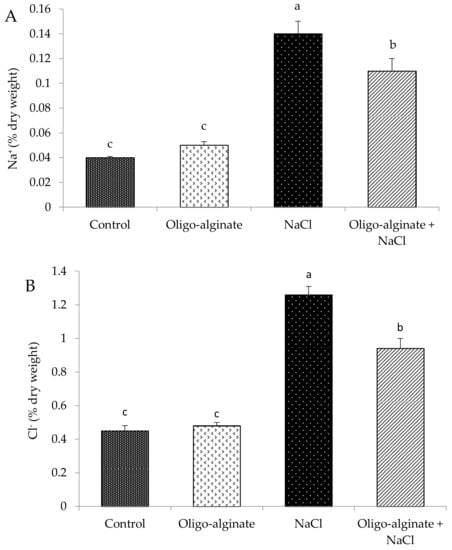 A

$Na^+$ (% dry weight)

0.16
0.14
0.12
0.1
0.08
0.06
0.04
0.02
0

c
c
a
b

Control
Oligo-alginate
NaCl
Oligo-alginate + NaCl

B

$Cl^-$ (% dry weight)

1.4
1.2
1
0.8
0.6
0.4
0.2
0

c
c
a
b

Control
Oligo-alginate
NaCl
Oligo-alginate + NaCl